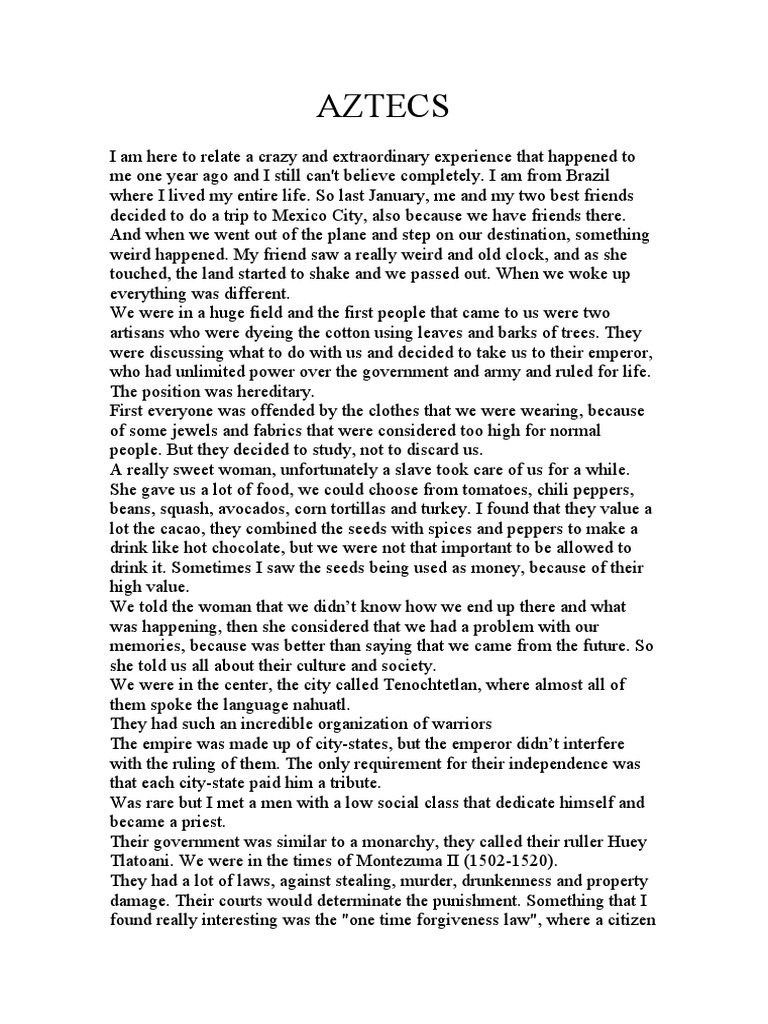 AZTECS

I am here to relate a crazy and extraordinary experience that happened to me one year ago and I still can't believe completely. I am from Brazil where I lived my entire life. So last January, me and my two best friends decided to do a trip to Mexico City, also because we have friends there. And when we went out of the plane and step on our destination, something weird happened. My friend saw a really weird and old clock, and as she touched, the land started to shake and we passed out. When we woke up everything was different.
We were in a huge field and the first people that came to us were two artisans who were dyeing the cotton using leaves and barks of trees. They were discussing what to do with us and decided to take us to their emperor, who had unlimited power over the government and army and ruled for life. The position was hereditary.
First everyone was offended by the clothes that we were wearing, because of some jewels and fabrics that were considered too high for normal people. But they decided to study, not to discard us.
A really sweet woman, unfortunately a slave took care of us for a while. She gave us a lot of food, we could choose from tomatoes, chili peppers, beans, squash, avocados, corn tortillas and turkey. I found that they value a lot the cacao, they combined the seeds with spices and peppers to make a drink like hot chocolate, but we were not that important to be allowed to drink it. Sometimes I saw the seeds being used as money, because of their high value.
We told the woman that we didn't know how we end up there and what was happening, then she considered that we had a problem with our memories, because was better than saying that we came from the future. So she told us all about their culture and society.
We were in the center, the city called Tenochtetlan, where almost all of them spoke the language nahuatl.
They had such an incredible organization of warriors
The empire was made up of city-states, but the emperor didn't interfere with the ruling of them. The only requirement for their independence was that each city-state paid him a tribute.
Was rare but I met a men with a low social class that dedicate himself and became a priest.
Their government was similar to a monarchy, they called their ruller Huey Tlatoani. We were in the times of Montezuma II (1502-1520).
They had a lot of laws, against stealing, murder, drunkenness and property damage. Their courts would determinate the punishment. Something that I found really interesting was the "one time forgiveness law", where a citizen